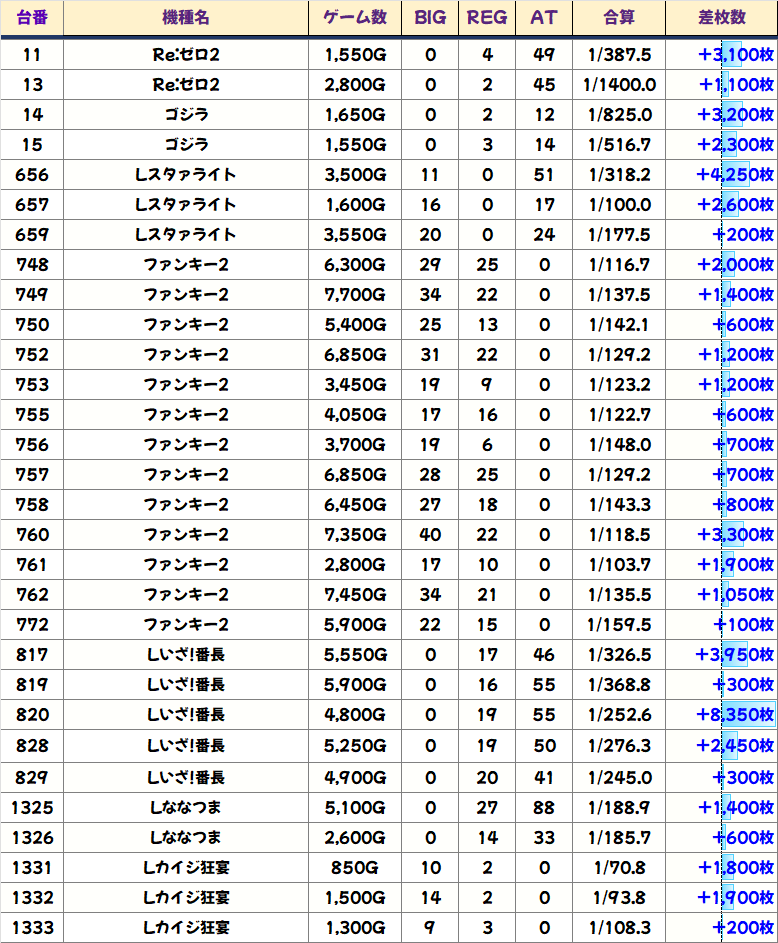 | 台番 | 機種名 | ゲーム数 | BIG | REG | AT | 合算 | 差枚数 |
|---|---|---|---|---|---|---|---|
| 11 | Re:ゼロ2 | 1,550G | 0 | 4 | 49 | 1/387.5 | +3,100枚 |
| 13 | Re:ゼロ2 | 2,800G | 0 | 2 | 45 | 1/1400.0 | +1,100枚 |
| 14 | ゴジラ | 1,650G | 0 | 2 | 12 | 1/825.0 | +3,200枚 |
| 15 | ゴジラ | 1,550G | 0 | 3 | 14 | 1/516.7 | +2,300枚 |
| 656 | Lスタァライト | 3,500G | 11 | 0 | 51 | 1/318.2 | +4,250枚 |
| 657 | Lスタァライト | 1,600G | 16 | 0 | 17 | 1/100.0 | +2,600枚 |
| 659 | Lスタァライト | 3,550G | 20 | 0 | 24 | 1/177.5 | +200枚 |
| 748 | ファンキー2 | 6,300G | 29 | 25 | 0 | 1/116.7 | +2,000枚 |
| 749 | ファンキー2 | 7,700G | 34 | 22 | 0 | 1/137.5 | +1,400枚 |
| 750 | ファンキー2 | 5,400G | 25 | 13 | 0 | 1/142.1 | +600枚 |
| 752 | ファンキー2 | 6,850G | 31 | 22 | 0 | 1/129.2 | +1,200枚 |
| 753 | ファンキー2 | 3,450G | 19 | 9 | 0 | 1/123.2 | +1,200枚 |
| 755 | ファンキー2 | 4,050G | 17 | 16 | 0 | 1/122.7 | +600枚 |
| 756 | ファンキー2 | 3,700G | 19 | 6 | 0 | 1/148.0 | +700枚 |
| 757 | ファンキー2 | 6,850G | 28 | 25 | 0 | 1/129.2 | +700枚 |
| 758 | ファンキー2 | 6,450G | 27 | 18 | 0 | 1/143.3 | +800枚 |
| 760 | ファンキー2 | 7,350G | 40 | 22 | 0 | 1/118.5 | +3,300枚 |
| 761 | ファンキー2 | 2,800G | 17 | 10 | 0 | 1/103.7 | +1,900枚 |
| 762 | ファンキー2 | 7,450G | 34 | 21 | 0 | 1/135.5 | +1,050枚 |
| 772 | ファンキー2 | 5,900G | 22 | 15 | 0 | 1/159.5 | +100枚 |
| 817 | Lいざ!番長 | 5,550G | 0 | 17 | 46 | 1/326.5 | +3,950枚 |
| 819 | Lいざ!番長 | 5,900G | 0 | 16 | 55 | 1/368.8 | +300枚 |
| 820 | Lいざ!番長 | 4,800G | 0 | 19 | 55 | 1/252.6 | +8,350枚 |
| 828 | Lいざ!番長 | 5,250G | 0 | 19 | 50 | 1/276.3 | +2,450枚 |
| 829 | Lいざ!番長 | 4,900G | 0 | 20 | 41 | 1/245.0 | +300枚 |
| 1325 | Lななつま | 5,100G | 0 | 27 | 88 | 1/188.9 | +1,400枚 |
| 1326 | Lななつま | 2,600G | 0 | 14 | 33 | 1/185.7 | +600枚 |
| 1331 | Lカイジ狂宴 | 850G | 10 | 2 | 0 | 1/70.8 | +1,800枚 |
| 1332 | Lカイジ狂宴 | 1,500G | 14 | 2 | 0 | 1/93.8 | +1,900枚 |
| 1333 | Lカイジ狂宴 | 1,300G | 9 | 3 | 0 | 1/108.3 | +200枚 |